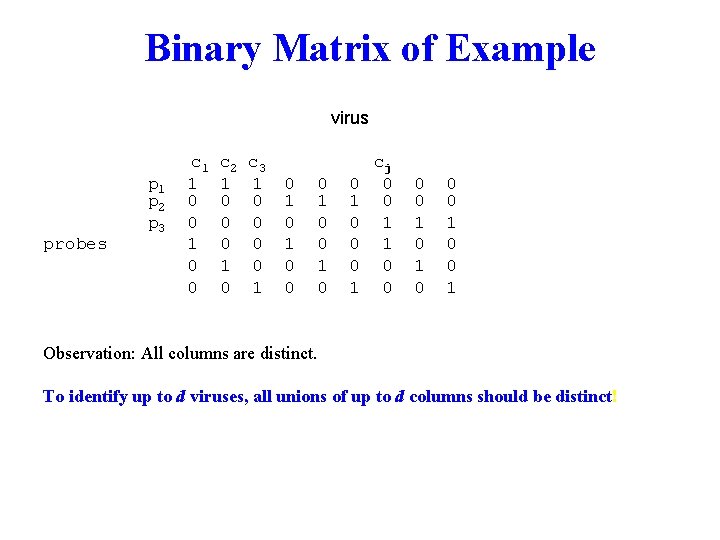 Binary Matrix of Example

virus

|  |  | $c_1$ | $c_2$ | $c_3$ |  |  |  | $c_j$ |  |  |
|---|---|---|---|---|---|---|---|---|---|---|
|  | $p_1$ | 1 | 1 | 1 | 0 | 0 | 0 | 0 | 0 | 0 |
|  | $p_2$ | 0 | 0 | 0 | 1 | 1 | 1 | 0 | 0 | 0 |
|  | $p_3$ | 0 | 0 | 0 | 0 | 0 | 0 | 1 | 1 | 1 |
| probes |  | 1 | 0 | 0 | 1 | 0 | 0 | 1 | 0 | 0 |
|  |  | 0 | 1 | 0 | 0 | 1 | 0 | 0 | 1 | 0 |
|  |  | 0 | 0 | 1 | 0 | 0 | 1 | 0 | 0 | 1 |

Observation: All columns are distinct.

To identify up to $d$ viruses, all unions of up to $d$ columns should be distinct!